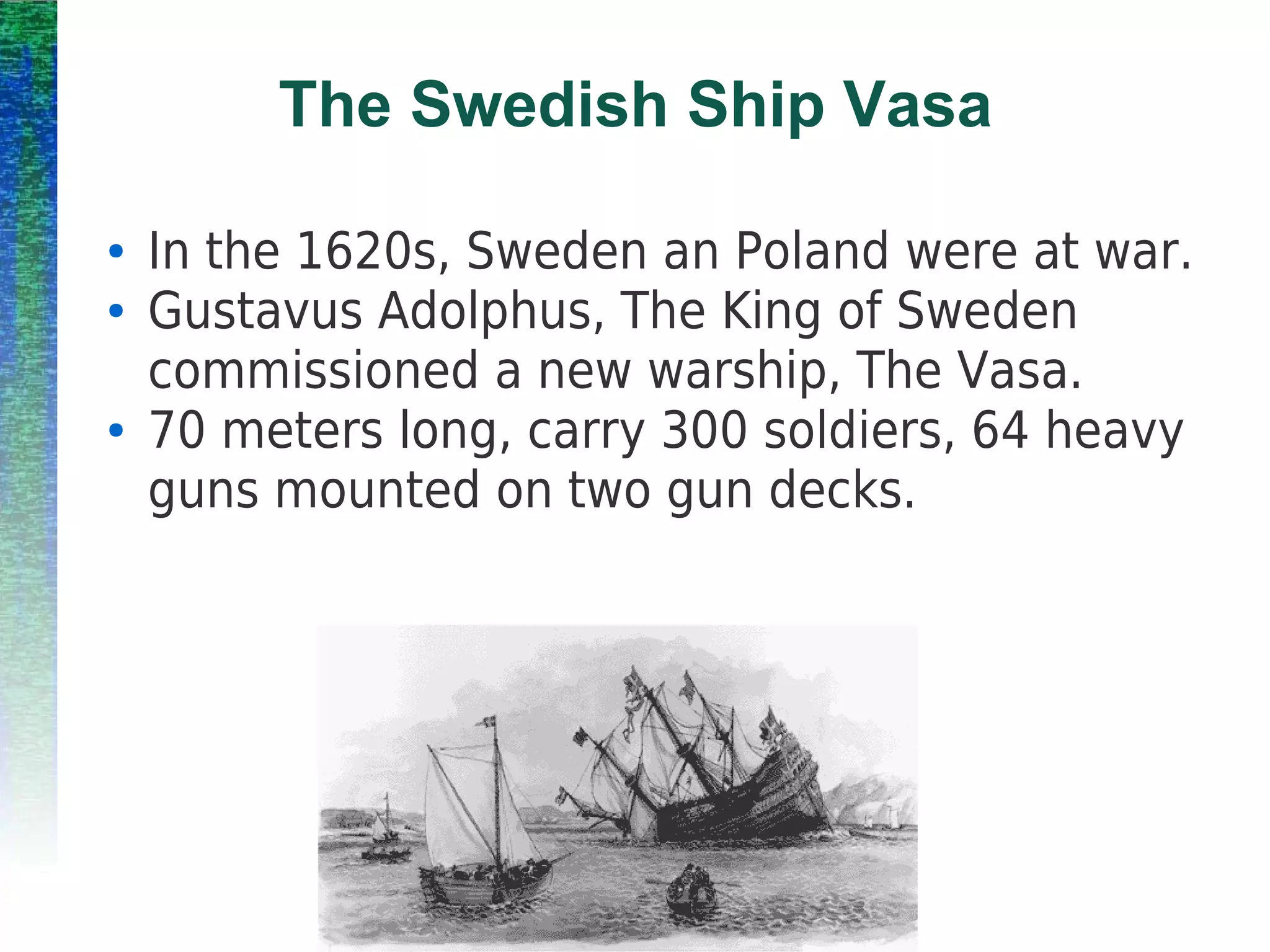 The Swedish Ship Vasa

• In the 1620s, Sweden an Poland were at war.
• Gustavus Adolphus, The King of Sweden commissioned a new warship, The Vasa.
• 70 meters long, carry 300 soldiers, 64 heavy guns mounted on two gun decks.